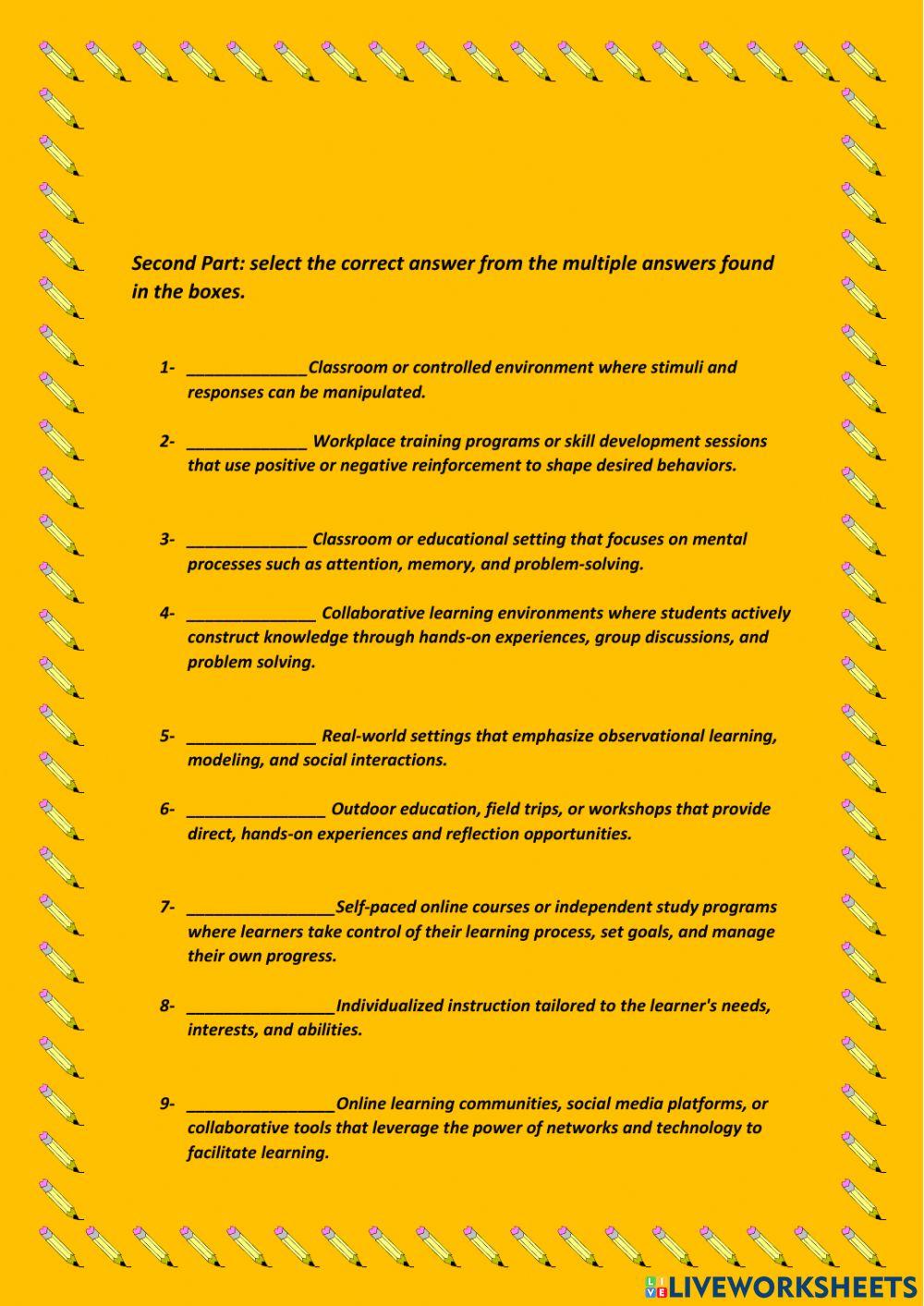 Second Part: select the correct answer from the multiple answers found in the boxes.

1- _____________Classroom or controlled environment where stimuli and responses can be manipulated.

2- _____________ Workplace training programs or skill development sessions that use positive or negative reinforcement to shape desired behaviors.

3- _____________ Classroom or educational setting that focuses on mental processes such as attention, memory, and problem-solving.

4- ______________ Collaborative learning environments where students actively construct knowledge through hands-on experiences, group discussions, and problem solving.

5- ______________ Real-world settings that emphasize observational learning, modeling, and social interactions.

6- _______________ Outdoor education, field trips, or workshops that provide direct, hands-on experiences and reflection opportunities.

7- ________________Self-paced online courses or independent study programs where learners take control of their learning process, set goals, and manage their own progress.

8- ________________Individualized instruction tailored to the learner's needs, interests, and abilities.

9- ________________Online learning communities, social media platforms, or collaborative tools that leverage the power of networks and technology to facilitate learning.

LIVEWORKSHEETS